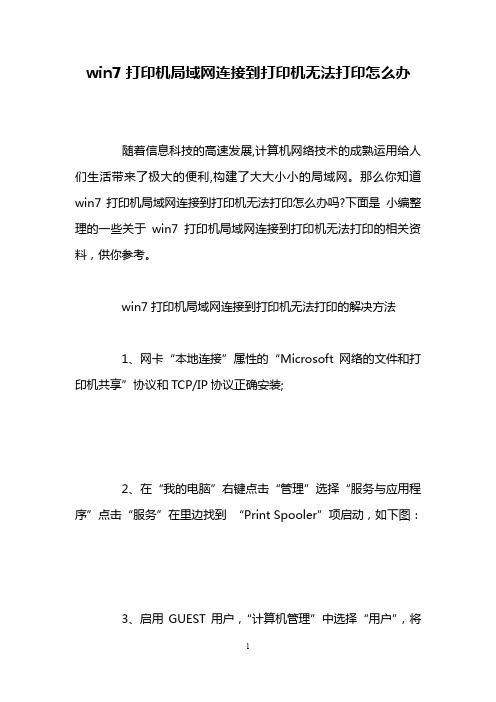 win7 打印机局域网连接到打印机无法打印怎么办

随着信息科技的高速发展,计算机网络技术的成熟运用给人们生活带来了极大的便利,构建了大大小小的局域网。那么你知道 win7 打印机局域网连接到打印机无法打印怎么办吗?下面是 小编整理的一些关于 win7 打印机局域网连接到打印机无法打印的相关资料，供你参考。

win7 打印机局域网连接到打印机无法打印的解决方法

1、网卡“本地连接”属性的“Microsoft 网络的文件和打印机共享”协议和 TCP/IP 协议正确安装;

2、在“我的电脑”右键点击“管理”选择“服务与应用程序”点击“服务”在里边找到 “Print Spooler”项启动，如下图：

3、启用 GUEST 用户，“计算机管理”中选择“用户”，将

1